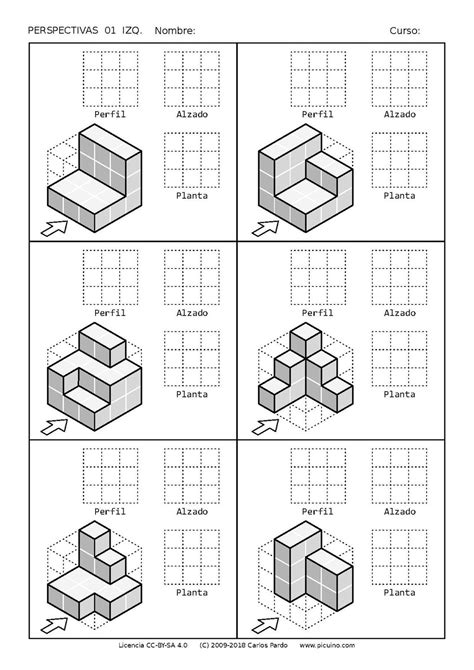 PERSPECTIVAS 01 IZQ. Nombre: Curso:

Perfil Alzado

Planta

Perfil Alzado

Planta

Perfil Alzado

Planta

Perfil Alzado

Planta

Perfil Alzado

Planta

Perfil Alzado

Planta

Licencia CC-BY-SA 4.0 (C) 2009-2018 Carlos Pardo www.picuino.com